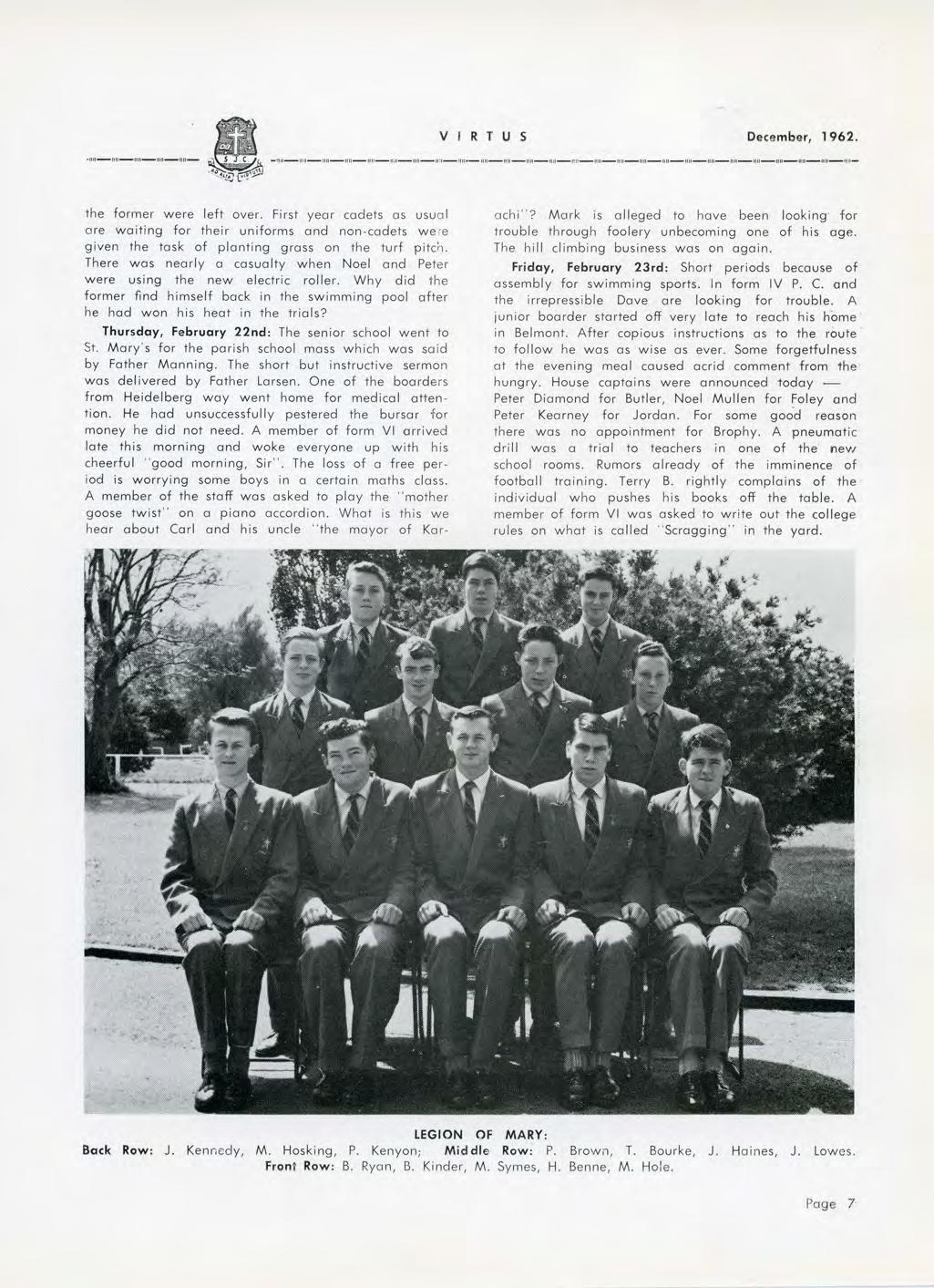 VIRTUS December, 1962.

the former were left over. First year cadets as usual are waiting for their uniforms and non-cadets were given the task of planting grass on the turf pitch. There was nearly a casualty when Noel and Peter were using the new electric roller. Why did the former find himself back in the swimming pool after he had won his heat in the trials?

Thursday, February 22nd: The senior school went to St. Mary's for the parish school mass which was said by Father Manning. The short but instructive sermon was delivered by Father Larsen. One of the boarders from Heidelberg way went home for medical attention. He had unsuccessfully pestered the bursar for money he did not need. A member of form VI arrived late this morning and woke everyone up with his cheerful "good morning, Sir". The loss of a free period is worrying some boys in a certain maths class. A member of the staff was asked to play the "mother goose twist" on a piano accordion. What is this we hear about Carl and his uncle "the mayor of Karachi"? Mark is alleged to have been looking for trouble through foolery unbecoming one of his age. The hill climbing business was on again.

Friday, February 23rd: Short periods because of assembly for swimming sports. In form IV P. C. and the irrepressible Dave are looking for trouble. A junior boarder started off very late to reach his home in Belmont. After copious instructions as to the route to follow he was as wise as ever. Some forgetfulness at the evening meal caused acrid comment from the hungry. House captains were announced today — Peter Diamond for Butler, Noel Mullen for Foley and Peter Kearney for Jordan. For some good reason there was no appointment for Brophy. A pneumatic drill was a trial to teachers in one of the new school rooms. Rumors already of the imminence of football training. Terry B. rightly complains of the individual who pushes his books off the table. A member of form VI was asked to write out the college rules on what is called "Scragging" in the yard.

LEGION OF MARY:
Back Row: J. Kennedy, M. Hosking, P. Kenyon; Middle Row: P. Brown, T. Bourke, J. Haines, J. Lowes.
Front Row: B. Ryan, B. Kinder, M. Symes, H. Benne, M. Hole.

Page 7